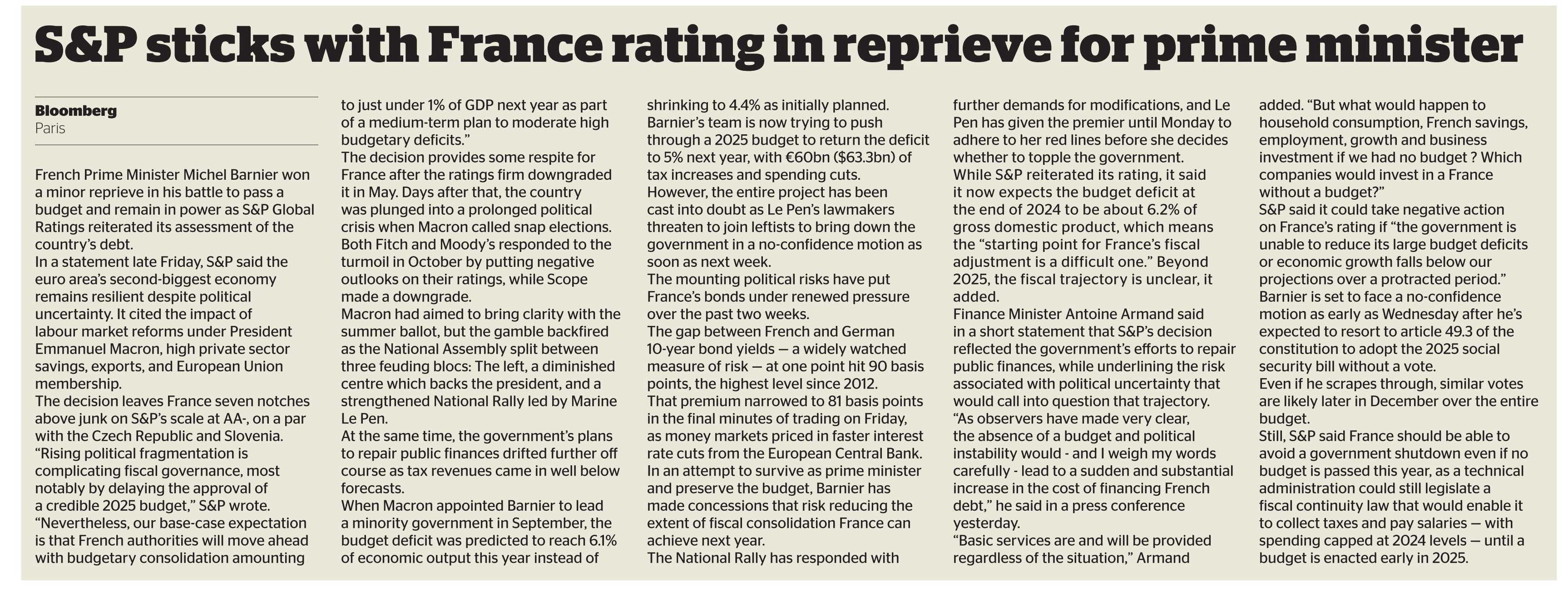 S&P sticks with France rating in reprieve for prime minister

Bloomberg
Paris

French Prime Minister Michel Barnier won a minor reprieve in his battle to pass a budget and remain in power as S&P Global Ratings reiterated its assessment of the country's debt.
In a statement late Friday, S&P said the euro area's second-biggest economy remains resilient despite political uncertainty. It cited the impact of labour market reforms under President Emmanuel Macron, high private sector savings, exports, and European Union membership.
The decision leaves France seven notches above junk on S&P's scale at AA-, on a par with the Czech Republic and Slovenia.
"Rising political fragmentation is complicating fiscal governance, most notably by delaying the approval of a credible 2025 budget," S&P wrote. "Nevertheless, our base-case expectation is that French authorities will move ahead with budgetary consolidation amounting to just under 1% of GDP next year as part of a medium-term plan to moderate high budgetary deficits."
The decision provides some respite for France after the ratings firm downgraded it in May. Days after that, the country was plunged into a prolonged political crisis when Macron called snap elections. Both Fitch and Moody's responded to the turmoil in October by putting negative outlooks on their ratings, while Scope made a downgrade.
Macron had aimed to bring clarity with the summer ballot, but the gamble backfired as the National Assembly split between three feuding blocs: The left, a diminished centre which backs the president, and a strengthened National Rally led by Marine Le Pen.
At the same time, the government's plans to repair public finances drifted further off course as tax revenues came in well below forecasts.
When Macron appointed Barnier to lead a minority government in September, the budget deficit was predicted to reach 6.1% of economic output this year instead of shrinking to 4.4% as initially planned.
Barnier's team is now trying to push through a 2025 budget to return the deficit to 5% next year, with €60bn ($63.3bn) of tax increases and spending cuts.
However, the entire project has been cast into doubt as Le Pen's lawmakers threaten to join leftists to bring down the government in a no-confidence motion as soon as next week.
The mounting political risks have put France's bonds under renewed pressure over the past two weeks.
The gap between French and German 10-year bond yields — a widely watched measure of risk — at one point hit 90 basis points, the highest level since 2012.
That premium narrowed to 81 basis points in the final minutes of trading on Friday, as money markets priced in faster interest rate cuts from the European Central Bank.
In an attempt to survive as prime minister and preserve the budget, Barnier has made concessions that risk reducing the extent of fiscal consolidation France can achieve next year.
The National Rally has responded with further demands for modifications, and Le Pen has given the premier until Monday to adhere to her red lines before she decides whether to topple the government.
While S&P reiterated its rating, it said it now expects the budget deficit at the end of 2024 to be about 6.2% of gross domestic product, which means the "starting point for France's fiscal adjustment is a difficult one." Beyond 2025, the fiscal trajectory is unclear, it added.
Finance Minister Antoine Armand said in a short statement that S&P's decision reflected the government's efforts to repair public finances, while underlining the risk associated with political uncertainty that would call into question that trajectory.
"As observers have made very clear, the absence of a budget and political instability would - and I weigh my words carefully - lead to a sudden and substantial increase in the cost of financing French debt," he said in a press conference yesterday.
"Basic services are and will be provided regardless of the situation," Armand added. "But what would happen to household consumption, French savings, employment, growth and business investment if we had no budget ? Which companies would invest in a France without a budget?"
S&P said it could take negative action on France's rating if "the government is unable to reduce its large budget deficits or economic growth falls below our projections over a protracted period."
Barnier is set to face a no-confidence motion as early as Wednesday after he's expected to resort to article 49.3 of the constitution to adopt the 2025 social security bill without a vote.
Even if he scrapes through, similar votes are likely later in December over the entire budget.
Still, S&P said France should be able to avoid a government shutdown even if no budget is passed this year, as a technical administration could still legislate a fiscal continuity law that would enable it to collect taxes and pay salaries — with spending capped at 2024 levels — until a budget is enacted early in 2025.